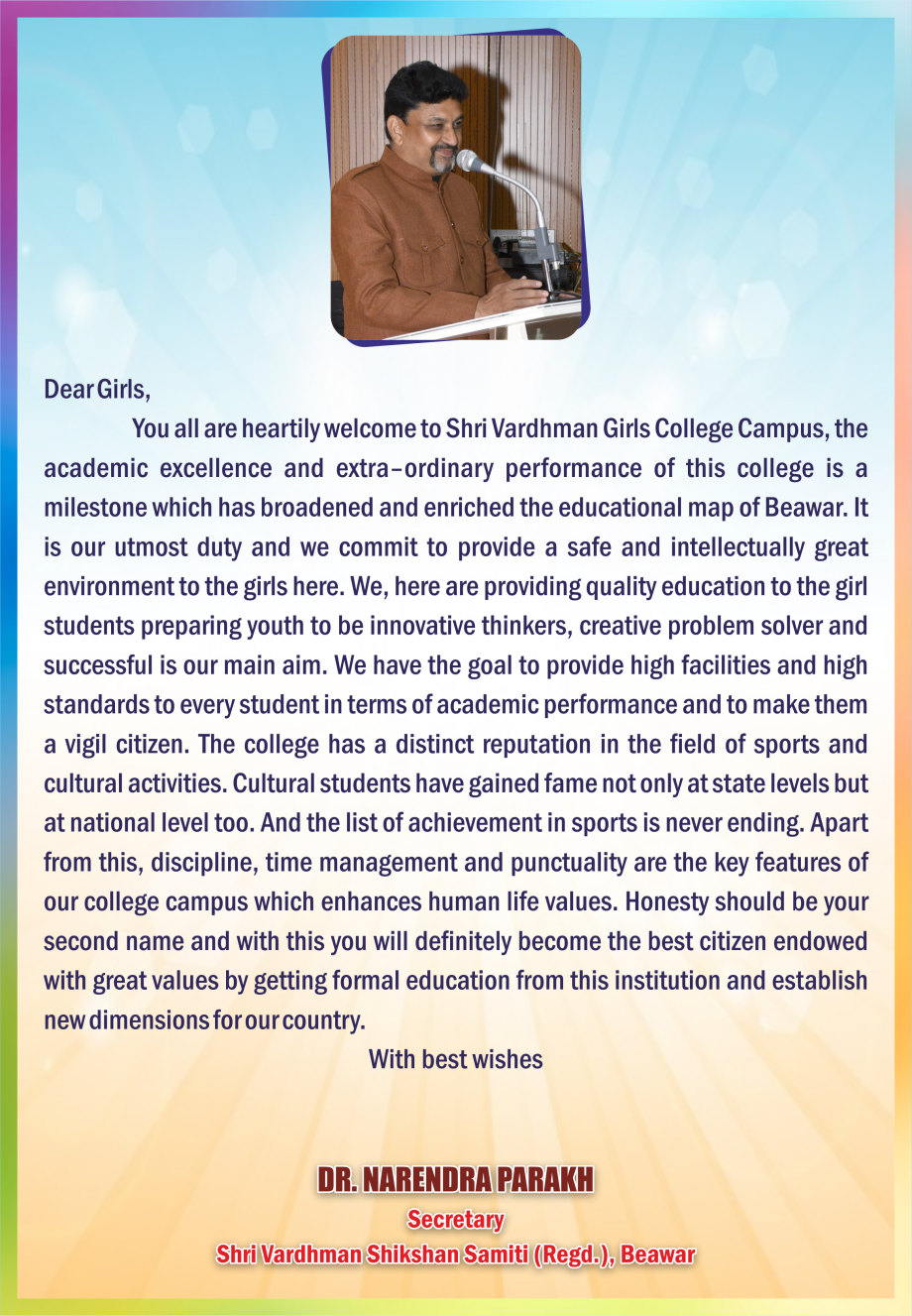 Dear Girls,

You all are heartily welcome to Shri Vardhman Girls College Campus, the academic excellence and extra–ordinary performance of this college is a milestone which has broadened and enriched the educational map of Beawar. It is our utmost duty and we commit to provide a safe and intellectually great environment to the girls here. We, here are providing quality education to the girl students preparing youth to be innovative thinkers, creative problem solver and successful is our main aim. We have the goal to provide high facilities and high standards to every student in terms of academic performance and to make them a vigil citizen. The college has a distinct reputation in the field of sports and cultural activities. Cultural students have gained fame not only at state levels but at national level too. And the list of achievement in sports is never ending. Apart from this, discipline, time management and punctuality are the key features of our college campus which enhances human life values. Honesty should be your second name and with this you will definitely become the best citizen endowed with great values by getting formal education from this institution and establish new dimensions for our country.

With best wishes

DR. NARENDRA PARAKH
Secretary
Shri Vardhman Shikshan Samiti (Regd.), Beawar